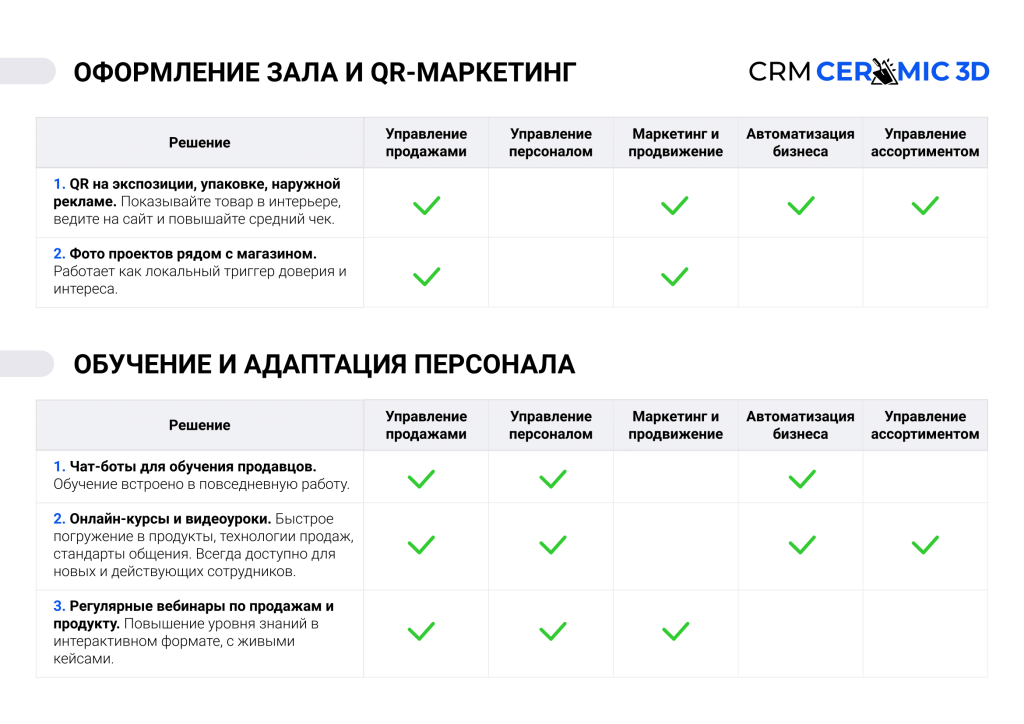 ОФОРМЛЕНИЕ ЗАЛА И QR-МАРКЕТИНГ

CRM CERAMIC 3D

| Решение | Управление продажами | Управление персоналом | Маркетинг и продвижение | Автоматизация бизнеса | Управление ассортиментом |
|---|---|---|---|---|---|
| 1. QR на экспозиции, упаковке, наружной рекламе. Показывайте товар в интерьере, ведите на сайт и повышайте средний чек. | ✓ |  | ✓ | ✓ | ✓ |
| 2. Фото проектов рядом с магазином. Работает как локальный триггер доверия и интереса. | ✓ |  | ✓ |  |  |

ОБУЧЕНИЕ И АДАПТАЦИЯ ПЕРСОНАЛА

| Решение | Управление продажами | Управление персоналом | Маркетинг и продвижение | Автоматизация бизнеса | Управление ассортиментом |
|---|---|---|---|---|---|
| 1. Чат-боты для обучения продавцов. Обучение встроено в повседневную работу. | ✓ | ✓ |  | ✓ |  |
| 2. Онлайн-курсы и видеоуроки. Быстрое погружение в продукты, технологии продаж, стандарты общения. Всегда доступно для новых и действующих сотрудников. | ✓ | ✓ |  | ✓ | ✓ |
| 3. Регулярные вебинары по продажам и продукту. Повышение уровня знаний в интерактивном формате, с живыми кейсами. | ✓ | ✓ | ✓ |  |  |